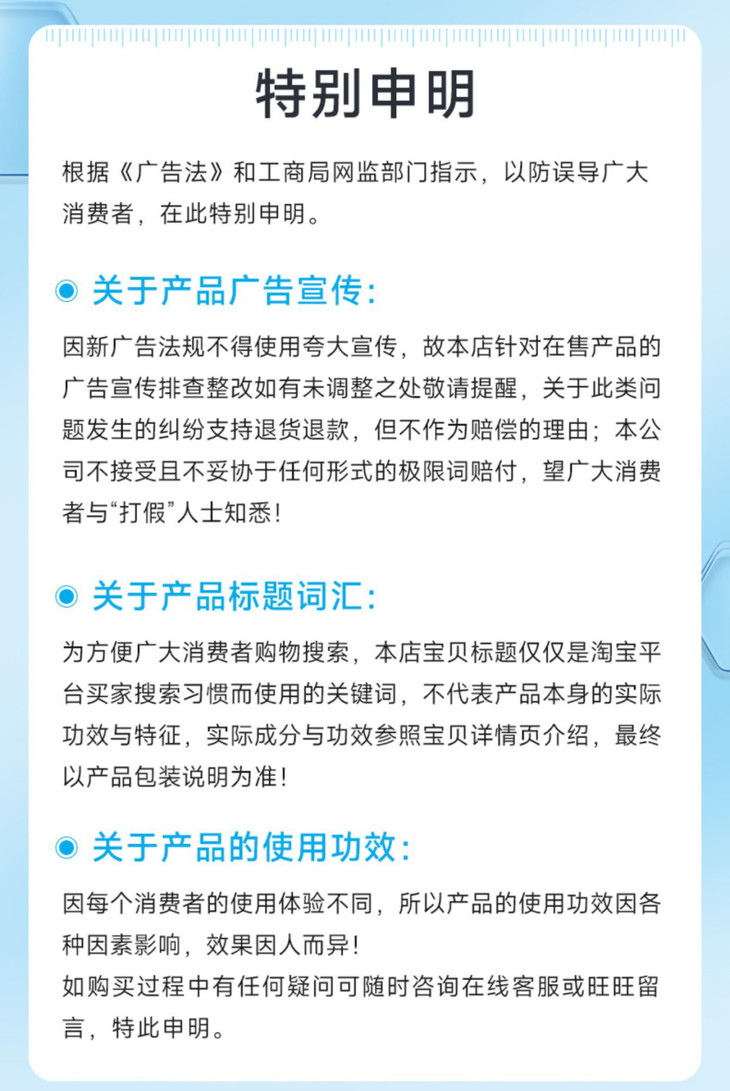 特别申明

根据《广告法》和工商局网监部门指示，以防误导广大消费者，在此特别申明。

关于产品广告宣传：

因新广告法规不得使用夸大宣传，故本店针对在售产品的广告宣传排查整改如有未调整之处敬请提醒，关于此类问题发生的纠纷支持退货退款，但不作为赔偿的理由；本公司不接受且不妥协于任何形式的极限词赔付，望广大消费者与“打假”人士知悉！

关于产品标题词汇：

为方便广大消费者购物搜索，本店宝贝标题仅仅是淘宝平台买家搜索习惯而使用的关键词，不代表产品本身的实际功效与特征，实际成分与功效参照宝贝详情页介绍，最终以产品包装说明为准！

关于产品的使用功效：

因每个消费者的使用体验不同，所以产品的使用功效因各种因素影响，效果因人而异！
如购买过程中有任何疑问可随时咨询在线客服或旺旺留言，特此申明。